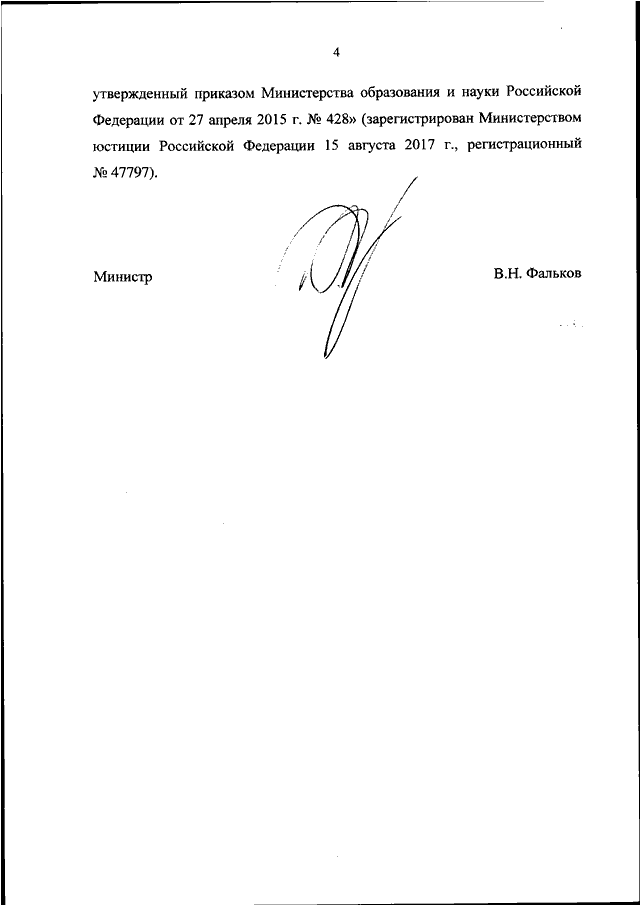 4

утвержденный приказом Министерства образования и науки Российской Федерации от 27 апреля 2015 г. № 428» (зарегистрирован Министерством юстиции Российской Федерации 15 августа 2017 г., регистрационный № 47797).

Министр

В.Н. Фальков